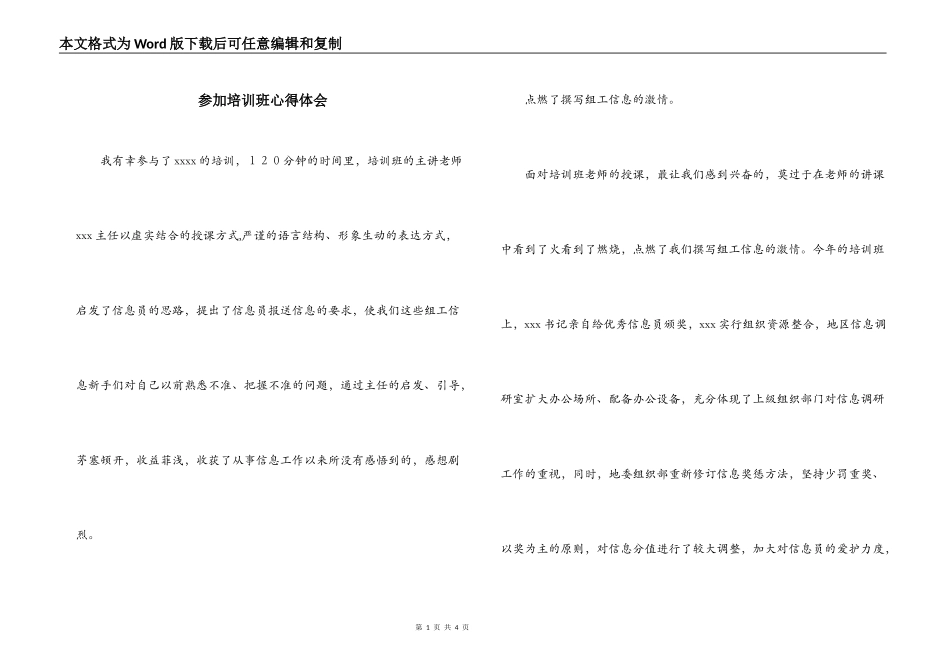 本文格式为Word版下载后可任意编辑和复制

参加培训班心得体会

我有幸参与了xxxx的培训，１２０分钟的时间里，培训班的主讲老师xxx主任以虚实结合的授课方式,严谨的语言结构、形象生动的表达方式，启发了信息员的思路，提出了信息员报送信息的要求，使我们这些组工信息新手们对自己以前熟悉不准、把握不准的问题，通过主任的启发、引导，茅塞顿开，收益菲浅，收获了从事信息工作以来所没有感悟到的，感想剧烈。

点燃了撰写组工信息的激情。

面对培训班老师的授课，最让我们感到兴奋的，莫过于在老师的讲课中看到了火看到了燃烧，点燃了我们撰写组工信息的激情。今年的培训班上，xxx书记亲自给优秀信息员颁奖，xxx实行组织资源整合，地区信息调研室扩大办公场所、配备办公设备，充分体现了上级组织部门对信息调研工作的重视，同时，地委组织部重新修订信息奖惩方法，坚持少罚重奖、以奖为主的原则，对信息分值进行了较大调整，加大对信息员的爱护力度，

第 1 页 共 4 页